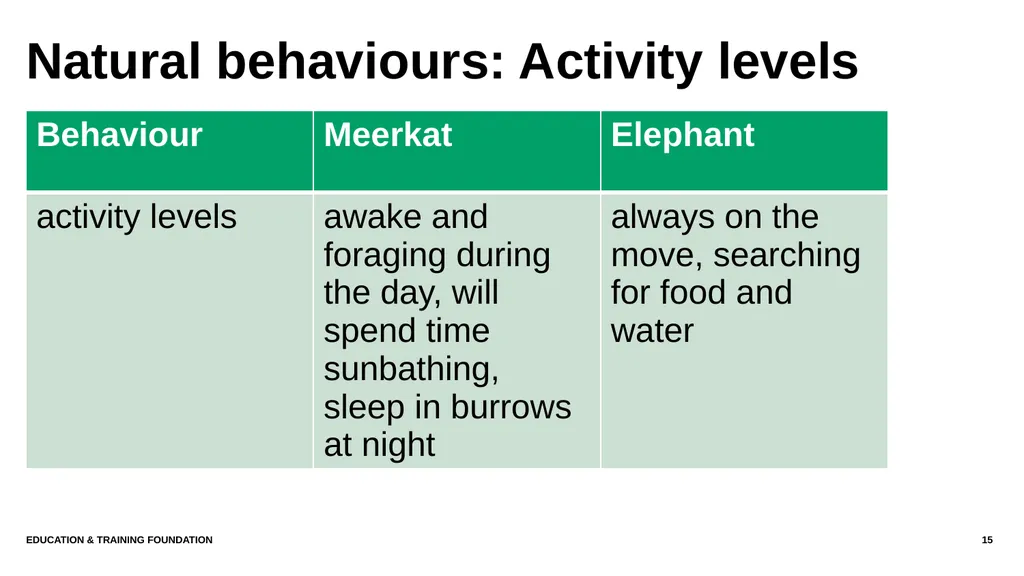 Natural behaviours: Activity levels

| Behaviour | Meerkat | Elephant |
|---|---|---|
| activity levels | awake and foraging during the day, will spend time sunbathing, sleep in burrows at night | always on the move, searching for food and water |

EDUCATION & TRAINING FOUNDATION

15